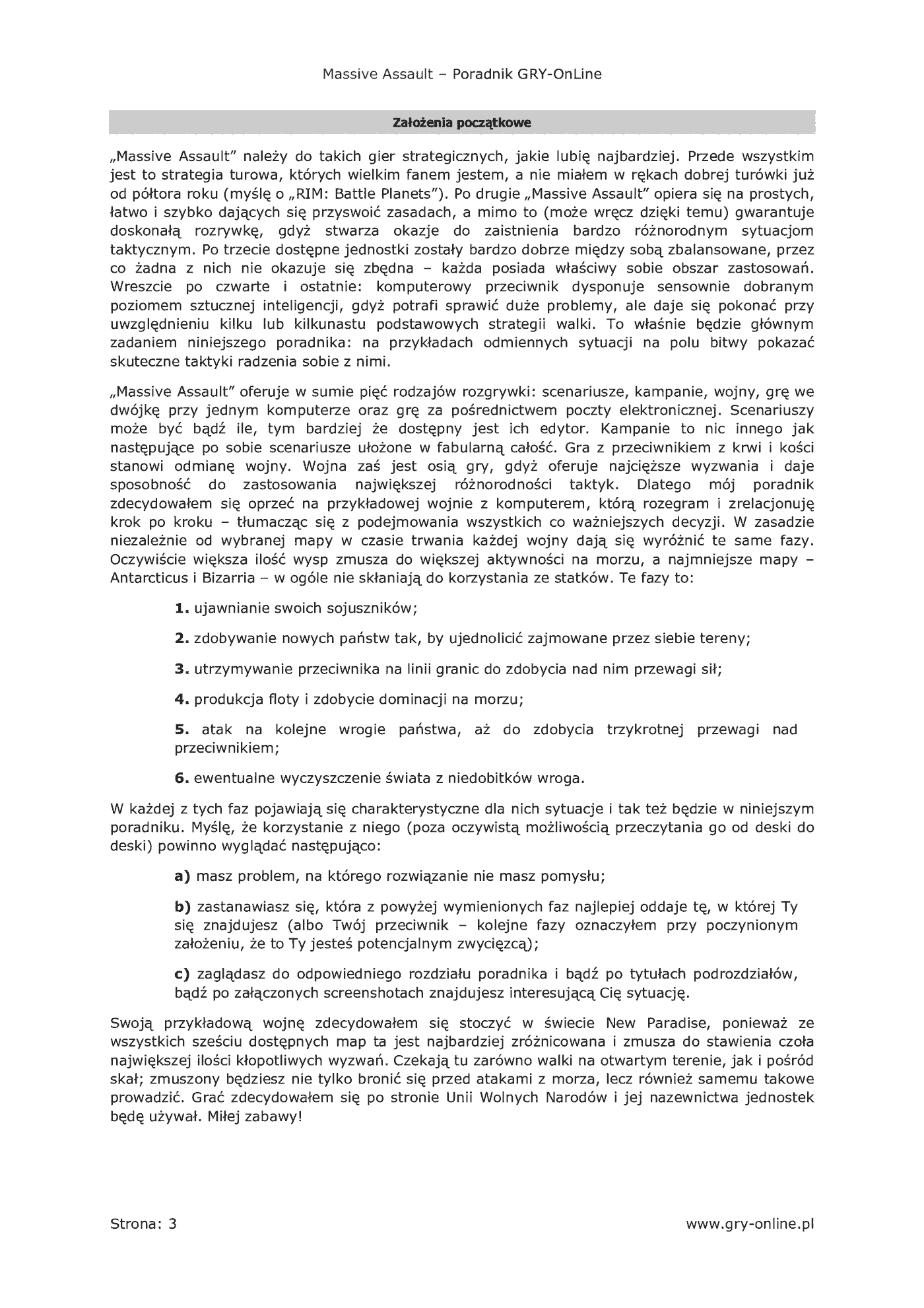 Massive Assault – Poradnik GRY-OnLine

Założenia początkowe

„Massive Assault" należy do takich gier strategicznych, jakie lubię najbardziej. Przede wszystkim jest to strategia turowa, których wielkim fanem jestem, a nie miałem w rękach dobrej turówki już od półtora roku (myślę o „RIM: Battle Planets"). Po drugie „Massive Assault" opiera się na prostych, łatwo i szybko dających się przyswoić zasadach, a mimo to (może wręcz dzięki temu) gwarantuje doskonałą rozrywkę, gdyż stwarza okazje do zaistnienia bardzo różnorodnym sytuacjom taktycznym. Po trzecie dostępne jednostki zostały bardzo dobrze między sobą zbalansowane, przez co żadna z nich nie okazuje się zbędna – każda posiada właściwy sobie obszar zastosowań. Wreszcie po czwarte i ostatnie: komputerowy przeciwnik dysponuje sensownie dobranym poziomem sztucznej inteligencji, gdyż potrafi sprawić duże problemy, ale daje się pokonać przy uwzględnieniu kilku lub kilkunastu podstawowych strategii walki. To właśnie będzie głównym zadaniem niniejszego poradnika: na przykładach odmiennych sytuacji na polu bitwy pokazać skuteczne taktyki radzenia sobie z nimi.

„Massive Assault" oferuje w sumie pięć rodzajów rozgrywki: scenariusze, kampanie, wojny, grę we dwójkę przy jednym komputerze oraz grę za pośrednictwem poczty elektronicznej. Scenariuszy może być bądź ile, tym bardziej że dostępny jest ich edytor. Kampanie to nic innego jak następujące po sobie scenariusze ułożone w fabularną całość. Gra z przeciwnikiem z krwi i kości stanowi odmianę wojny. Wojna zaś jest osią gry, gdyż oferuje najcięższe wyzwania i daje sposobność do zastosowania największej różnorodności taktyk. Dlatego mój poradnik zdecydowałem się oprzeć na przykładowej wojnie z komputerem, którą rozegram i zrelacjonuję krok po kroku – tłumacząc się z podejmowania wszystkich co ważniejszych decyzji. W zasadzie niezależnie od wybranej mapy w czasie trwania każdej wojny dają się wyróżnić te same fazy. Oczywiście większa ilość wysp zmusza do większej aktywności na morzu, a najmniejsze mapy – Antarcticus i Bizarria – w ogóle nie skłaniają do korzystania ze statków. Te fazy to:

1. ujawnianie swoich sojuszników;

2. zdobywanie nowych państw tak, by ujednolicić zajmowane przez siebie tereny;

3. utrzymywanie przeciwnika na linii granic do zdobycia nad nim przewagi sił;

4. produkcja floty i zdobycie dominacji na morzu;

5. atak na kolejne wrogie państwa, aż do zdobycia trzykrotnej przewagi nad przeciwnikiem;

6. ewentualne wyczyszczenie świata z niedobitków wroga.

W każdej z tych faz pojawiają się charakterystyczne dla nich sytuacje i tak też będzie w niniejszym poradniku. Myślę, że korzystanie z niego (poza oczywistą możliwością przeczytania go od deski do deski) powinno wyglądać następująco:

a) masz problem, na którego rozwiązanie nie masz pomysłu;

b) zastanawiasz się, która z powyżej wymienionych faz najlepiej oddaje tę, w której Ty się znajdujesz (albo Twój przeciwnik – kolejne fazy oznaczyłem przy poczynionym założeniu, że to Ty jesteś potencjalnym zwycięzcą);

c) zaglądasz do odpowiedniego rozdziału poradnika i bądź po tytułach podrozdziałów, bądź po załączonych screenshotach znajdujesz interesującą Cię sytuację.

Swoją przykładową wojnę zdecydowałem się stoczyć w świecie New Paradise, ponieważ ze wszystkich sześciu dostępnych map ta jest najbardziej zróżnicowana i zmusza do stawienia czoła największej ilości kłopotliwych wyzwań. Czekają tu zarówno walki na otwartym terenie, jak i pośród skał; zmuszony będziesz nie tylko bronić się przed atakami z morza, lecz również samemu takowe prowadzić. Grać zdecydowałem się po stronie Unii Wolnych Narodów i jej nazewnictwa jednostek będę używał. Miłej zabawy!

Strona: 3

www.gry-online.pl